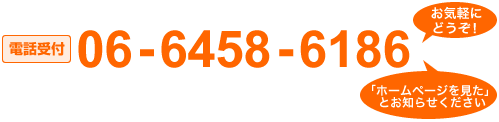 電話受付 06-6458-6186

お気軽にどうぞ!

「ホームページを見た」とお知らせください